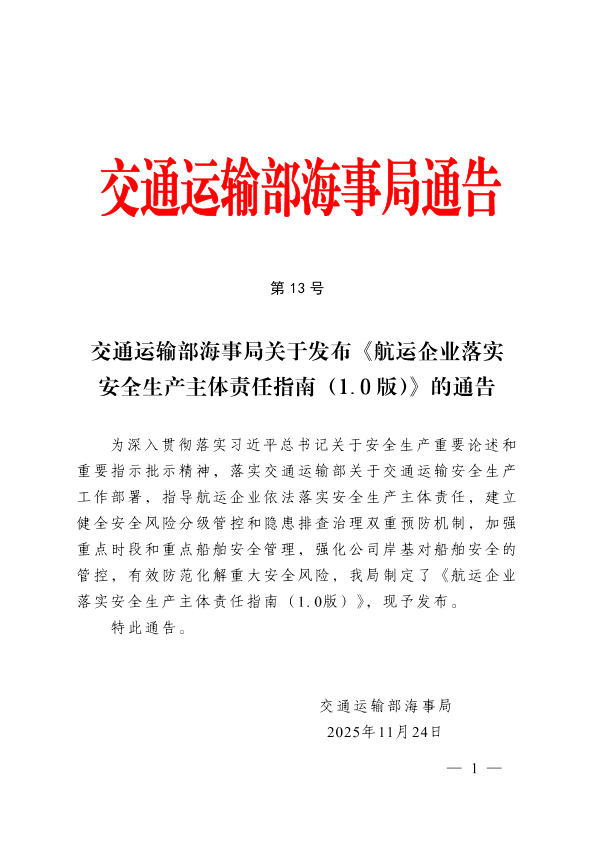 交通运输部海事局通告

第 13 号

交通运输部海事局关于发布《航运企业落实安全生产主体责任指南（1.0版）》的通告

为深入贯彻落实习近平总书记关于安全生产重要论述和重要指示批示精神，落实交通运输部关于交通运输安全生产工作部署，指导航运企业依法落实安全生产主体责任，建立健全安全风险分级管控和隐患排查治理双重预防机制，加强重点时段和重点船舶安全管理，强化公司岸基对船舶安全的管控，有效防范化解重大安全风险，我局制定了《航运企业落实安全生产主体责任指南（1.0版）》，现予发布。

特此通告。

交通运输部海事局
2025年11月24日

— 1 —